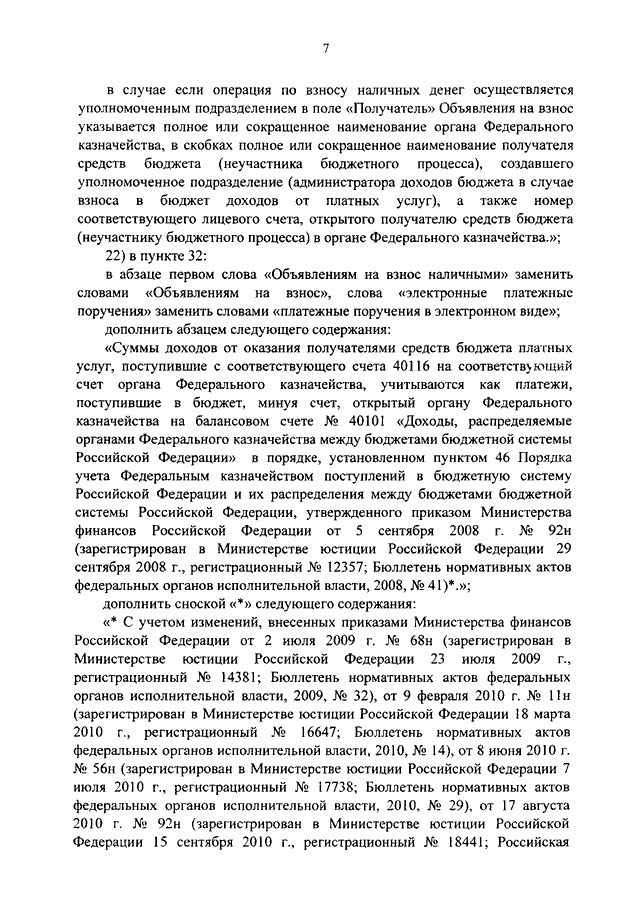 7

в случае если операция по взносу наличных денег осуществляется уполномоченным подразделением в поле «Получатель» Объявления на взнос указывается полное или сокращенное наименование органа Федерального казначейства, в скобках полное или сокращенное наименование получателя средств бюджета (неучастника бюджетного процесса), создавшего уполномоченное подразделение (администратора доходов бюджета в случае взноса в бюджет доходов от платных услуг), а также номер соответствующего лицевого счета, открытого получателю средств бюджета (неучастнику бюджетного процесса) в органе Федерального казначейства.»;

22) в пункте 32:

в абзаце первом слова «Объявлениям на взнос наличными» заменить словами «Объявлениям на взнос», слова «электронные платежные поручения» заменить словами «платежные поручения в электронном виде»;

дополнить абзацем следующего содержания:

«Суммы доходов от оказания получателями средств бюджета платных услуг, поступившие с соответствующего счета 40116 на соответствующий счет органа Федерального казначейства, учитываются как платежи, поступившие в бюджет, минуя счет, открытый органу Федерального казначейства на балансовом счете № 40101 «Доходы, распределяемые органами Федерального казначейства между бюджетами бюджетной системы Российской Федерации» в порядке, установленном пунктом 46 Порядка учета Федеральным казначейством поступлений в бюджетную систему Российской Федерации и их распределения между бюджетами бюджетной системы Российской Федерации, утвержденного приказом Министерства финансов Российской Федерации от 5 сентября 2008 г. № 92н (зарегистрирован в Министерстве юстиции Российской Федерации 29 сентября 2008 г., регистрационный № 12357; Бюллетень нормативных актов федеральных органов исполнительной власти, 2008, № 41)*.»;

дополнить сноской «*» следующего содержания:

«* С учетом изменений, внесенных приказами Министерства финансов Российской Федерации от 2 июля 2009 г. № 68н (зарегистрирован в Министерстве юстиции Российской Федерации 23 июля 2009 г., регистрационный № 14381; Бюллетень нормативных актов федеральных органов исполнительной власти, 2009, № 32), от 9 февраля 2010 г. № 11н (зарегистрирован в Министерстве юстиции Российской Федерации 18 марта 2010 г., регистрационный № 16647; Бюллетень нормативных актов федеральных органов исполнительной власти, 2010, № 14), от 8 июня 2010 г. № 56н (зарегистрирован в Министерстве юстиции Российской Федерации 7 июля 2010 г., регистрационный № 17738; Бюллетень нормативных актов федеральных органов исполнительной власти, 2010, № 29), от 17 августа 2010 г. № 92н (зарегистрирован в Министерстве юстиции Российской Федерации 15 сентября 2010 г., регистрационный № 18441; Российская